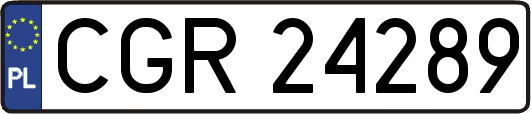 PL

CGR 24289